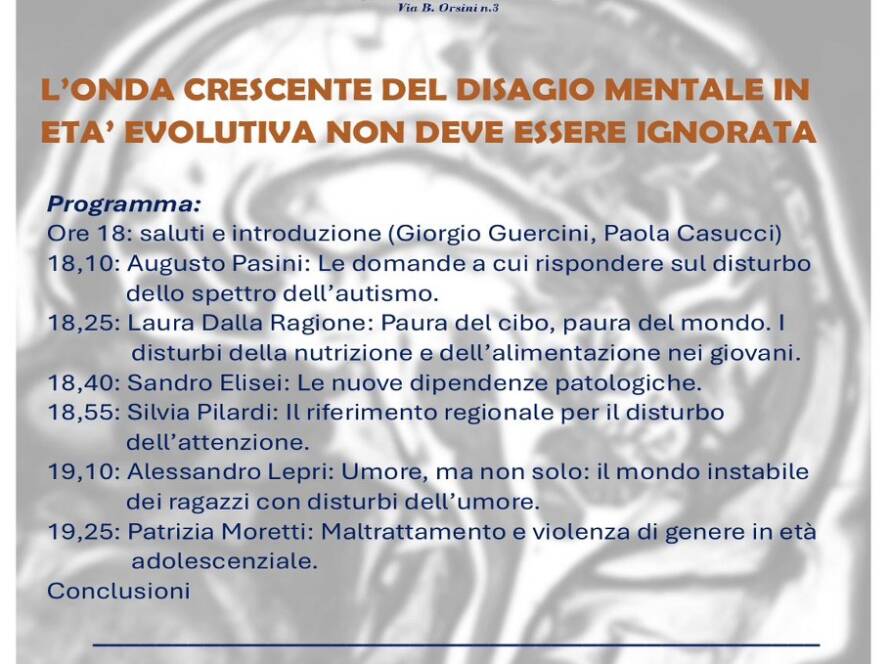 Via B. Orsini n.3

L'ONDA CRESCENTE DEL DISAGIO MENTALE IN ETA' EVOLUTIVA NON DEVE ESSERE IGNORATA

Programma:
Ore 18: saluti e introduzione (Giorgio Guercini, Paola Casucci)
18,10: Augusto Pasini: Le domande a cui rispondere sul disturbo dello spettro dell'autismo.
18,25: Laura Dalla Ragione: Paura del cibo, paura del mondo. I disturbi della nutrizione e dell'alimentazione nei giovani.
18,40: Sandro Elisei: Le nuove dipendenze patologiche.
18,55: Silvia Pilardi: Il riferimento regionale per il disturbo dell'attenzione.
19,10: Alessandro Lepri: Umore, ma non solo: il mondo instabile dei ragazzi con disturbi dell'umore.
19,25: Patrizia Moretti: Maltrattamento e violenza di genere in età adolescenziale.
Conclusioni